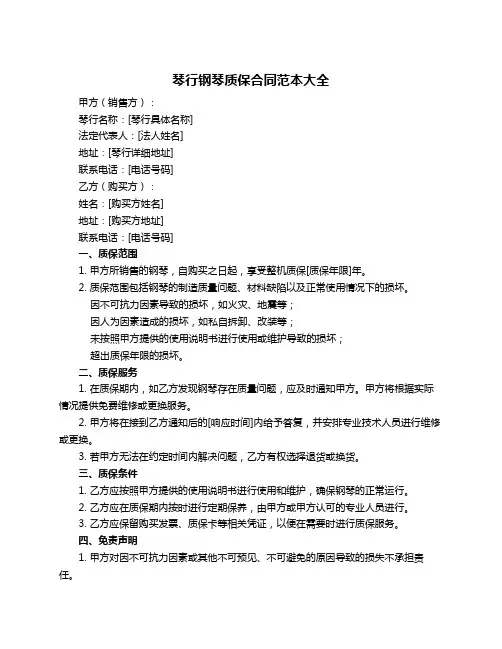 琴行钢琴质保合同范本大全

甲方（销售方）：

琴行名称：[琴行具体名称]

法定代表人：[法人姓名]

地址：[琴行详细地址]

联系电话：[电话号码]

乙方（购买方）：

姓名：[购买方姓名]

地址：[购买方地址]

联系电话：[电话号码]

一、质保范围

1. 甲方所销售的钢琴，自购买之日起，享受整机质保[质保年限]年。

2. 质保范围包括钢琴的制造质量问题、材料缺陷以及正常使用情况下的损坏。

因不可抗力因素导致的损坏，如火灾、地震等；

因人为因素造成的损坏，如私自拆卸、改装等；

未按照甲方提供的使用说明书进行使用或维护导致的损坏；

超出质保年限的损坏。

二、质保服务

1. 在质保期内，如乙方发现钢琴存在质量问题，应及时通知甲方。甲方将根据实际情况提供免费维修或更换服务。

2. 甲方将在接到乙方通知后的[响应时间]内给予答复，并安排专业技术人员进行维修或更换。

3. 若甲方无法在约定时间内解决问题，乙方有权选择退货或换货。

三、质保条件

1. 乙方应按照甲方提供的使用说明书进行使用和维护，确保钢琴的正常运行。

2. 乙方应在质保期内按时进行定期保养，由甲方或甲方认可的专业人员进行。

3. 乙方应保留购买发票、质保卡等相关凭证，以便在需要时进行质保服务。

四、免责声明

1. 甲方对因不可抗力因素或其他不可预见、不可避免的原因导致的损失不承担责任。